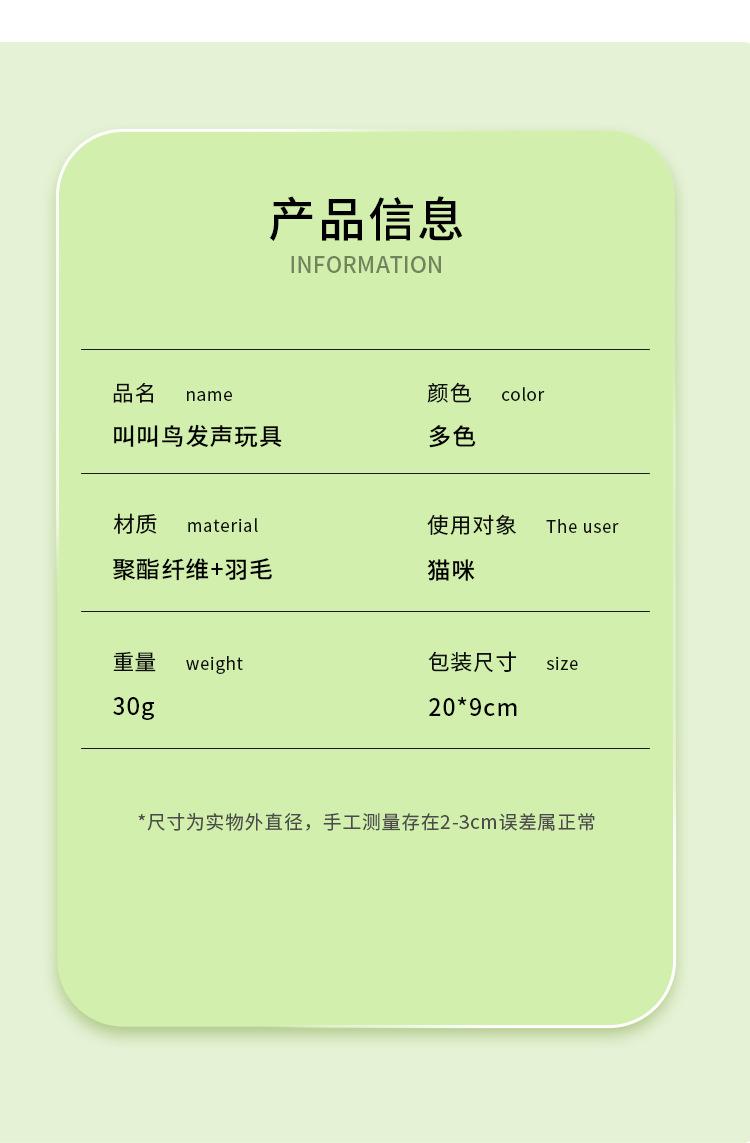 产品信息
INFORMATION

品名 name
叫叫鸟发声玩具

颜色 color
多色

材质 material
聚酯纤维+羽毛

使用对象 The user
猫咪

重量 weight
30g

包装尺寸 size
20*9cm

*尺寸为实物外直径，手工测量存在2-3cm误差属正常